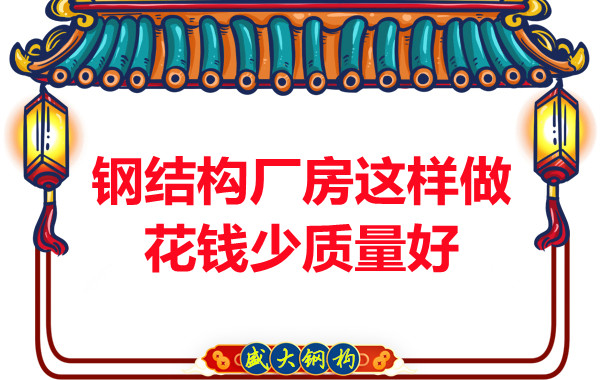 钢结构厂房这样做
花钱少质量好

盛大钢构